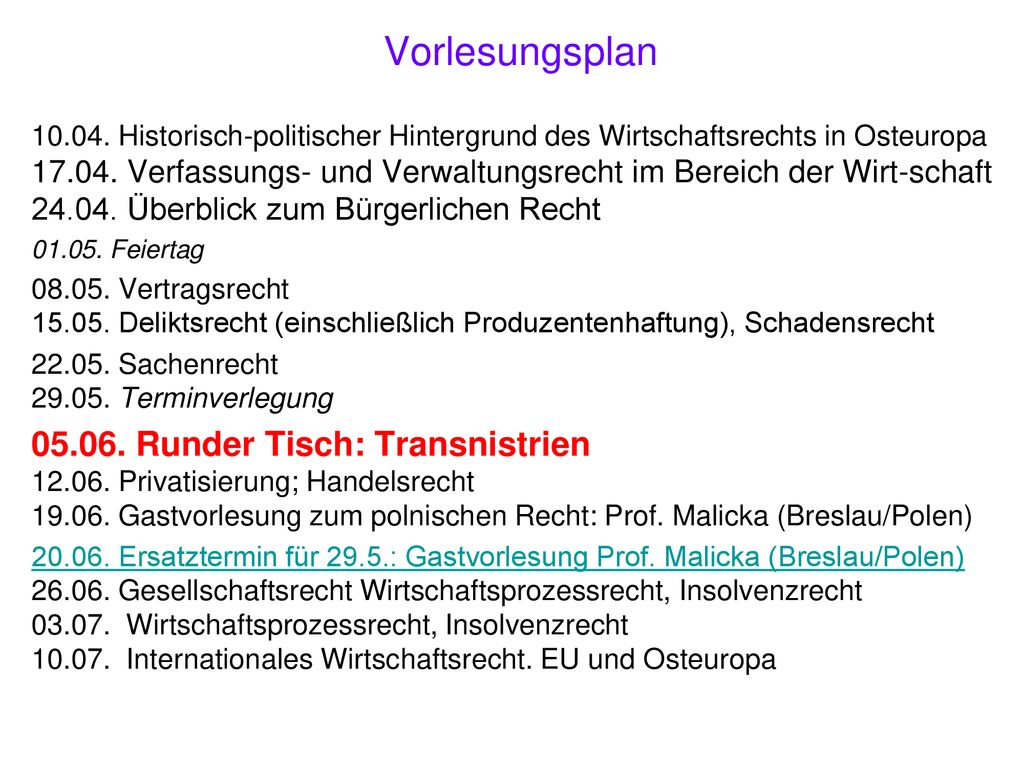 Vorlesungsplan

10.04. Historisch-politischer Hintergrund des Wirtschaftsrechts in Osteuropa
17.04. Verfassungs- und Verwaltungsrecht im Bereich der Wirt-schaft
24.04. Überblick zum Bürgerlichen Recht

01.05. Feiertag

08.05. Vertragsrecht
15.05. Deliktsrecht (einschließlich Produzentenhaftung), Schadensrecht

22.05. Sachenrecht
29.05. Terminverlegung

05.06. Runder Tisch: Transnistrien
12.06. Privatisierung; Handelsrecht
19.06. Gastvorlesung zum polnischen Recht: Prof. Malicka (Breslau/Polen)

20.06. Ersatztermin für 29.5.: Gastvorlesung Prof. Malicka (Breslau/Polen)
26.06. Gesellschaftsrecht Wirtschaftsprozessrecht, Insolvenzrecht
03.07. Wirtschaftsprozessrecht, Insolvenzrecht
10.07. Internationales Wirtschaftsrecht. EU und Osteuropa